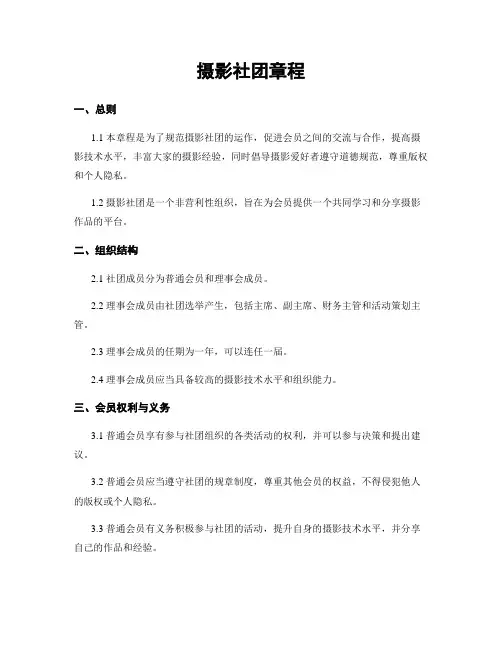 摄影社团章程

一、总则

1.1 本章程是为了规范摄影社团的运作，促进会员之间的交流与合作，提高摄影技术水平，丰富大家的摄影经验，同时倡导摄影爱好者遵守道德规范，尊重版权和个人隐私。

1.2 摄影社团是一个非营利性组织，旨在为会员提供一个共同学习和分享摄影作品的平台。

二、组织结构

2.1 社团成员分为普通会员和理事会成员。

2.2 理事会成员由社团选举产生，包括主席、副主席、财务主管和活动策划主管。

2.3 理事会成员的任期为一年，可以连任一届。

2.4 理事会成员应当具备较高的摄影技术水平和组织能力。

三、会员权利与义务

3.1 普通会员享有参与社团组织的各类活动的权利，并可以参与决策和提出建议。

3.2 普通会员应当遵守社团的规章制度，尊重其他会员的权益，不得侵犯他人的版权或个人隐私。

3.3 普通会员有义务积极参与社团的活动，提升自身的摄影技术水平，并分享自己的作品和经验。